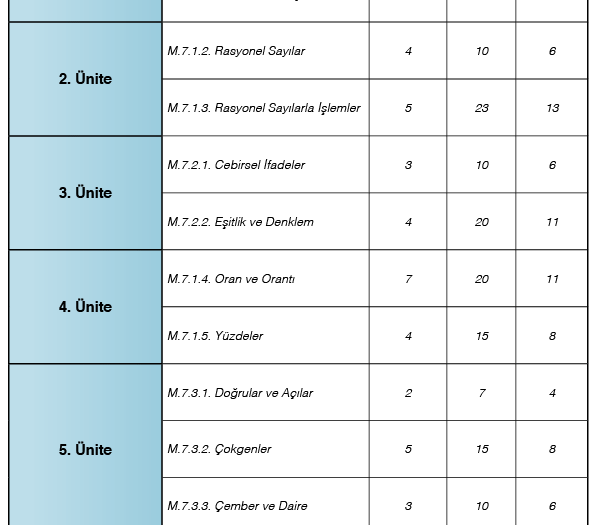 | | | | | |
|---|---|---|---|---|
| 2. Ünite | M.7.1.2. Rasyonel Sayılar | 4 | 10 | 6 |
| | M.7.1.3. Rasyonel Sayılarla İşlemler | 5 | 23 | 13 |
| 3. Ünite | M.7.2.1. Cebirsel İfadeler | 3 | 10 | 6 |
| | M.7.2.2. Eşitlik ve Denklem | 4 | 20 | 11 |
| 4. Ünite | M.7.1.4. Oran ve Orantı | 7 | 20 | 11 |
| | M.7.1.5. Yüzdeler | 4 | 15 | 8 |
| 5. Ünite | M.7.3.1. Doğrular ve Açılar | 2 | 7 | 4 |
| | M.7.3.2. Çokgenler | 5 | 15 | 8 |
| | M.7.3.3. Çember ve Daire | 3 | 10 | 6 |